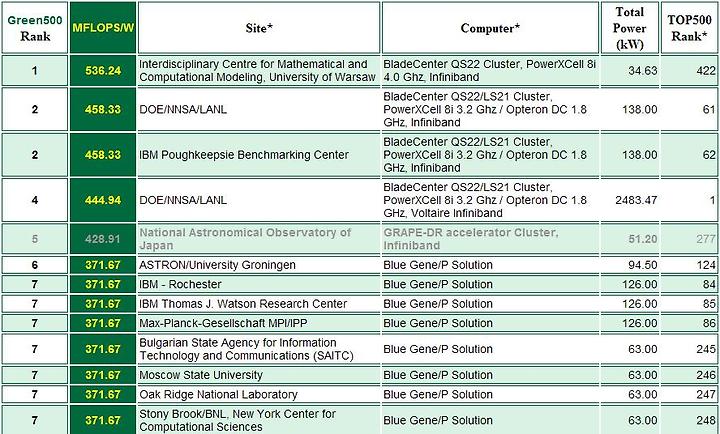 | Green500 Rank | MFLOPS/W | Site* | Computer* | Total Power (kW) | TOP500 Rank* |
|---|---|---|---|---|---|
| 1 | 536.24 | Interdisciplinary Centre for Mathematical and Computational Modeling, University of Warsaw | BladeCenter QS22 Cluster, PowerXCell 8i 4.0 Ghz, Infiniband | 34.63 | 422 |
| 2 | 458.33 | DOE/NNSA/LANL | BladeCenter QS22/LS21 Cluster, PowerXCell 8i 3.2 Ghz / Opteron DC 1.8 GHz, Infiniband | 138.00 | 61 |
| 2 | 458.33 | IBM Poughkeepsie Benchmarking Center | BladeCenter QS22/LS21 Cluster, PowerXCell 8i 3.2 Ghz / Opteron DC 1.8 GHz, Infiniband | 138.00 | 62 |
| 4 | 444.94 | DOE/NNSA/LANL | BladeCenter QS22/LS21 Cluster, PowerXCell 8i 3.2 Ghz / Opteron DC 1.8 GHz, Voltaire Infiniband | 2483.47 | 1 |
| 5 | 428.91 | National Astronomical Observatory of Japan | GRAPE-DR accelerator Cluster, Infiniband | 51.20 | 277 |
| 6 | 371.67 | ASTRON/University Groningen | Blue Gene/P Solution | 94.50 | 124 |
| 7 | 371.67 | IBM - Rochester | Blue Gene/P Solution | 126.00 | 84 |
| 7 | 371.67 | IBM Thomas J. Watson Research Center | Blue Gene/P Solution | 126.00 | 85 |
| 7 | 371.67 | Max-Planck-Gesellschaft MPI/IPP | Blue Gene/P Solution | 126.00 | 86 |
| 7 | 371.67 | Bulgarian State Agency for Information Technology and Communications (SAITC) | Blue Gene/P Solution | 63.00 | 245 |
| 7 | 371.67 | Moscow State University | Blue Gene/P Solution | 63.00 | 246 |
| 7 | 371.67 | Oak Ridge National Laboratory | Blue Gene/P Solution | 63.00 | 247 |
| 7 | 371.67 | Stony Brook/BNL, New York Center for Computational Sciences | Blue Gene/P Solution | 63.00 | 248 |